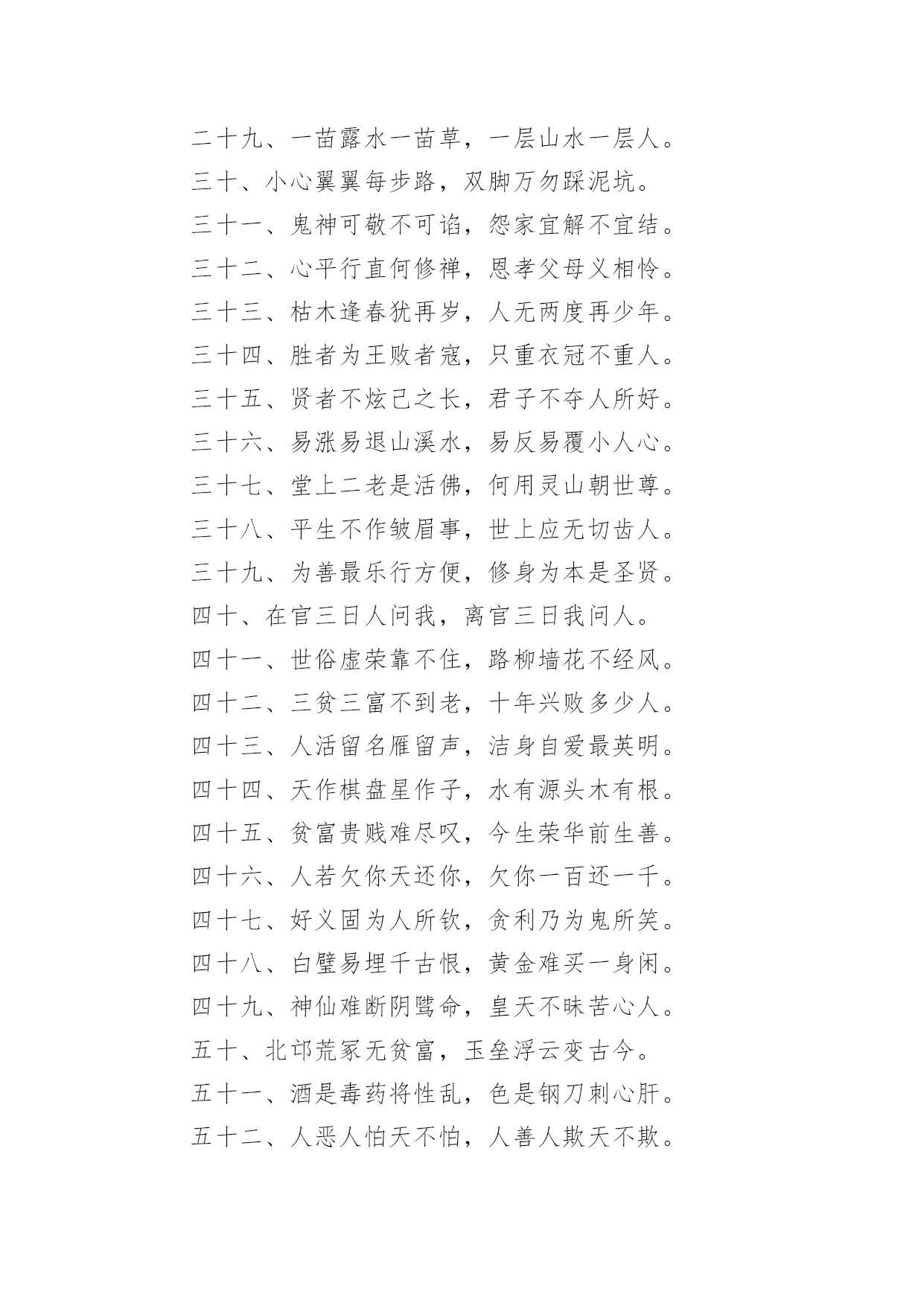 二十九、一苗露水一苗草，一层山水一层人。
三十、小心翼翼每步路，双脚万勿踩泥坑。
三十一、鬼神可敬不可谄，怨家宜解不宜结。
三十二、心平行直何修禅，恩孝父母义相怜。
三十三、枯木逢春犹再岁，人无两度再少年。
三十四、胜者为王败者寇，只重衣冠不重人。
三十五、贤者不炫己之长，君子不夺人所好。
三十六、易涨易退山溪水，易反易覆小人心。
三十七、堂上二老是活佛，何用灵山朝世尊。
三十八、平生不作皱眉事，世上应无切齿人。
三十九、为善最乐行方便，修身为本是圣贤。
四十、在官三日人问我，离官三日我问人。
四十一、世俗虚荣靠不住，路柳墙花不经风。
四十二、三贫三富不到老，十年兴败多少人。
四十三、人活留名雁留声，洁身自爱最英明。
四十四、天作棋盘星作子，水有源头木有根。
四十五、贫富贵贱难尽叹，今生荣华前生善。
四十六、人若欠你天还你，欠你一百还一千。
四十七、好义固为人所钦，贪利乃为鬼所笑。
四十八、白璧易埋千古恨，黄金难买一身闲。
四十九、神仙难断阴骘命，皇天不昧苦心人。
五十、北邙荒冢无贫富，玉垒浮云变古今。
五十一、酒是毒药将性乱，色是钢刀刺心肝。
五十二、人恶人怕天不怕，人善人欺天不欺。